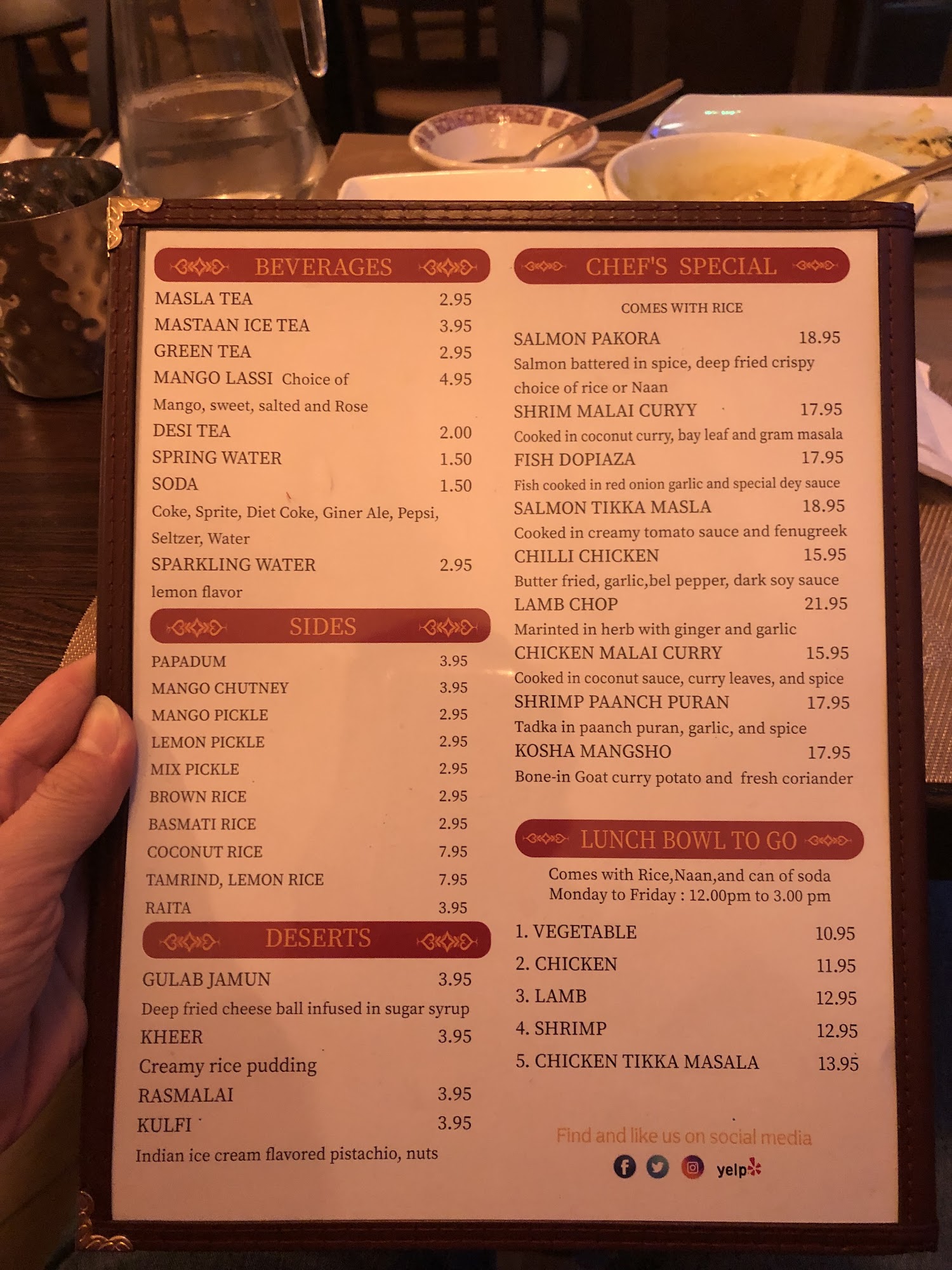 BEVERAGES

MASLA TEA 2.95

MASTAAN ICE TEA 3.95

GREEN TEA 2.95

MANGO LASSI Choice of 4.95

Mango, sweet, salted and Rose

DESI TEA 2.00

SPRING WATER 1.50

SODA 1.50

Coke, Sprite, Diet Coke, Giner Ale, Pepsi, Seltzer, Water

SPARKLING WATER 2.95

lemon flavor

SIDES

PAPADUM 3.95

MANGO CHUTNEY 3.95

MANGO PICKLE 2.95

LEMON PICKLE 2.95

MIX PICKLE 2.95

BROWN RICE 2.95

BASMATI RICE 2.95

COCONUT RICE 7.95

TAMRIND, LEMON RICE 7.95

RAITA 3.95

DESERTS

GULAB JAMUN 3.95

Deep fried cheese ball infused in sugar syrup

KHEER 3.95

Creamy rice pudding

RASMALAI 3.95

KULFI 3.95

Indian ice cream flavored pistachio, nuts

CHEF'S SPECIAL

COMES WITH RICE

SALMON PAKORA 18.95

Salmon battered in spice, deep fried crispy choice of rice or Naan

SHRIM MALAI CURYY 17.95

Cooked in coconut curry, bay leaf and gram masala

FISH DOPIAZA 17.95

Fish cooked in red onion garlic and special dey sauce

SALMON TIKKA MASLA 18.95

Cooked in creamy tomato sauce and fenugreek

CHILLI CHICKEN 15.95

Butter fried, garlic,bel pepper, dark soy sauce

LAMB CHOP 21.95

Marinted in herb with ginger and garlic

CHICKEN MALAI CURRY 15.95

Cooked in coconut sauce, curry leaves, and spice

SHRIMP PAANCH PURAN 17.95

Tadka in paanch puran, garlic, and spice

KOSHA MANGSHO 17.95

Bone-in Goat curry potato and fresh coriander

LUNCH BOWL TO GO

Comes with Rice,Naan,and can of soda
Monday to Friday : 12.00pm to 3.00 pm

1. VEGETABLE 10.95

2. CHICKEN 11.95

3. LAMB 12.95

4. SHRIMP 12.95

5. CHICKEN TIKKA MASALA 13.95

Find and like us on social media

yelp